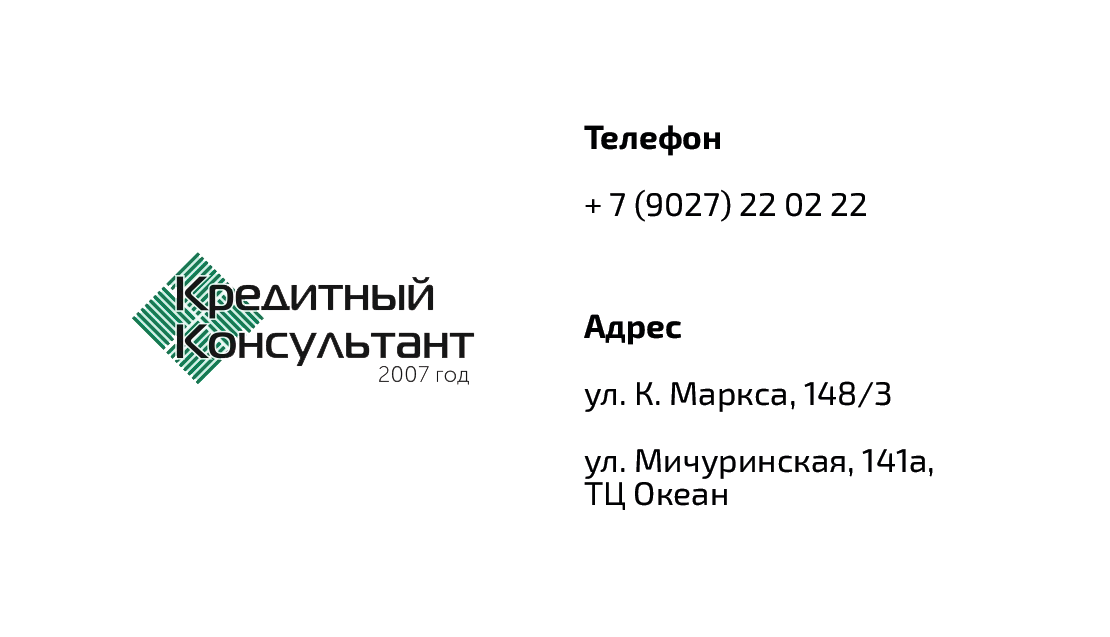 Кредитный
Консультант
2007 год

Телефон

+ 7 (9027) 22 02 22

Адрес

ул. К. Маркса, 148/3

ул. Мичуринская, 141а,
ТЦ Океан